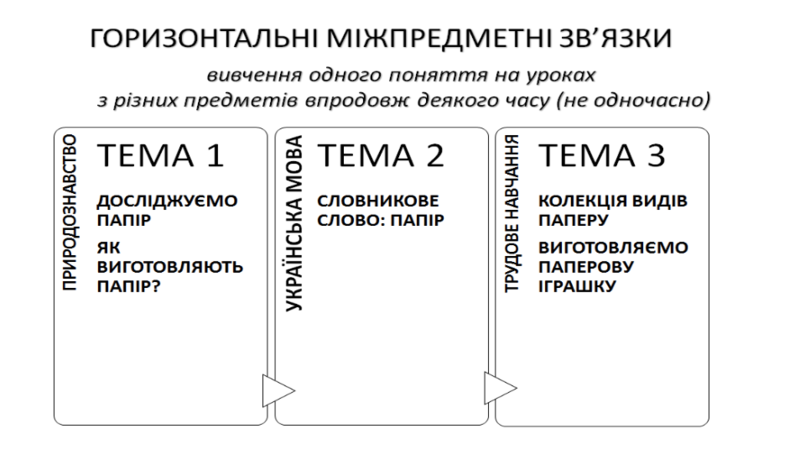 ГОРИЗОНТАЛЬНІ МІЖПРЕДМЕТНІ ЗВ'ЯЗКИ

вивчення одного поняття на уроках з різних предметів впродовж деякого часу (не одночасно)

ПРИРОДОЗНАВСТВО

ТЕМА 1

ДОСЛІДЖУЄМО ПАПІР

ЯК ВИГОТОВЛЯЮТЬ ПАПІР?

УКРАЇНСЬКА МОВА

ТЕМА 2

СЛОВНИКОВЕ СЛОВО: ПАПІР

ТРУДОВЕ НАВЧАННЯ

ТЕМА 3

КОЛЕКЦІЯ ВИДІВ ПАПЕРУ

ВИГОТОВЛЯЄМО ПАПЕРОВУ ІГРАШКУ